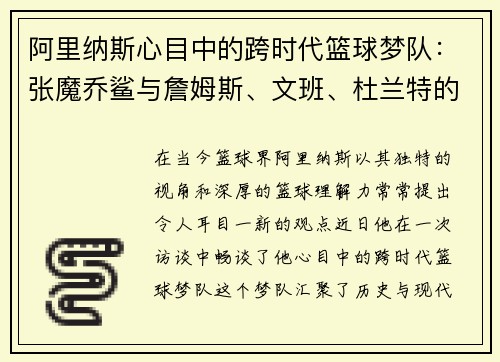 阿里纳斯心目中的跨时代篮球梦队：张魔乔鲨与詹姆斯、文班、杜兰特的

在当今篮球界阿里纳斯以其独特的视角和深厚的篮球理解力常常提出令人耳目一新的观点近日他在一次访谈中畅谈了他心目中的跨时代篮球梦队这个梦队汇聚了历史与现代